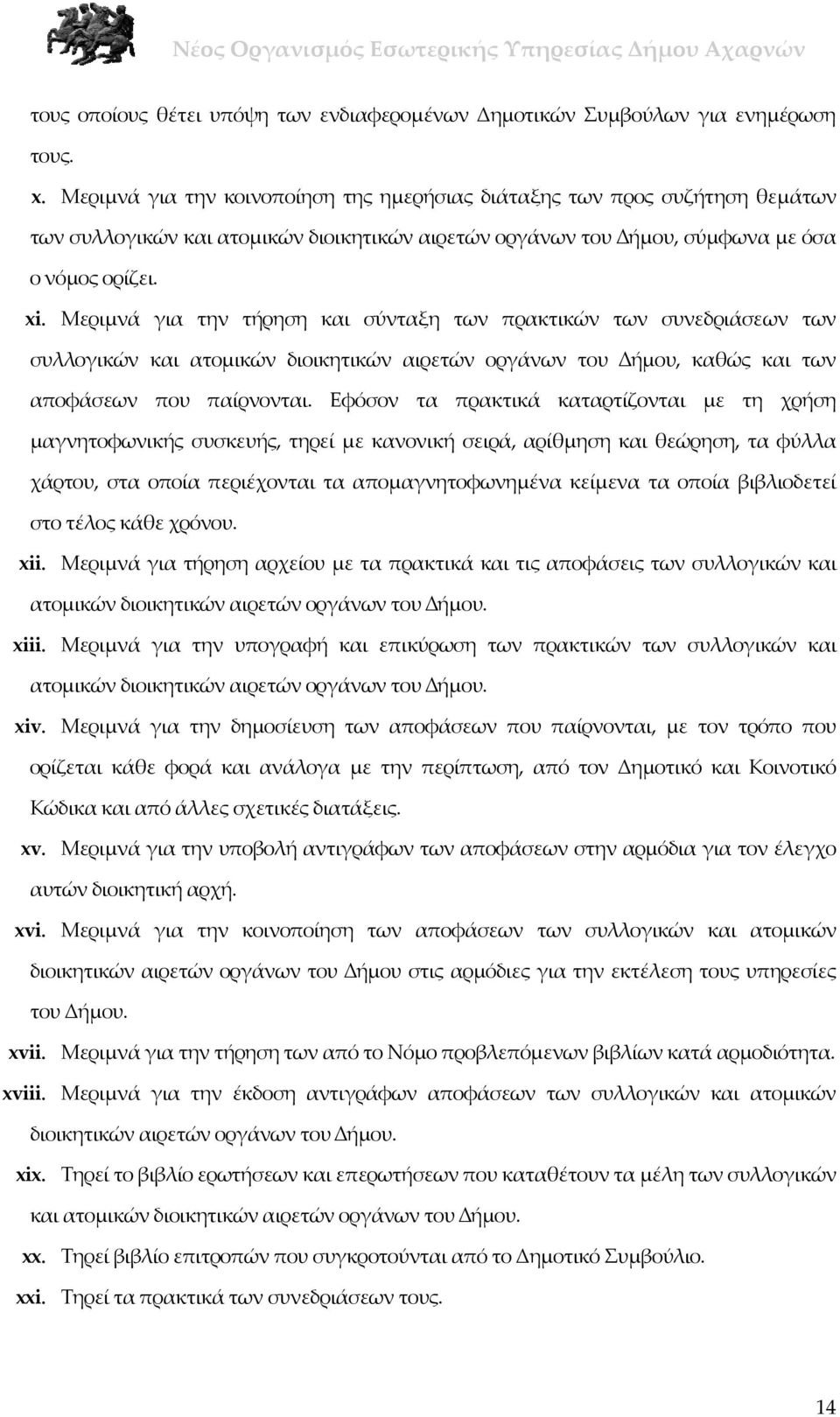 Νέος Οργανισμός Εσωτερικής Υπηρεσίας Δήμου Αχαρνών

τους οποίους θέτει υπόψη των ενδιαφερομένων Δημοτικών Συμβούλων για ενημέρωση τους.

x. Μεριμνά για την κοινοποίηση της ημερήσιας διάταξης των προς συζήτηση θεμάτων των συλλογικών και ατομικών διοικητικών αιρετών οργάνων του Δήμου, σύμφωνα με όσα ο νόμος ορίζει.

xi. Μεριμνά για την τήρηση και σύνταξη των πρακτικών των συνεδριάσεων των συλλογικών και ατομικών διοικητικών αιρετών οργάνων του Δήμου, καθώς και των αποφάσεων που παίρνονται. Εφόσον τα πρακτικά καταρτίζονται με τη χρήση μαγνητοφωνικής συσκευής, τηρεί με κανονική σειρά, αρίθμηση και θεώρηση, τα φύλλα χάρτου, στα οποία περιέχονται τα απομαγνητοφωνημένα κείμενα τα οποία βιβλιοδετεί στο τέλος κάθε χρόνου.

xii. Μεριμνά για τήρηση αρχείου με τα πρακτικά και τις αποφάσεις των συλλογικών και ατομικών διοικητικών αιρετών οργάνων του Δήμου.

xiii. Μεριμνά για την υπογραφή και επικύρωση των πρακτικών των συλλογικών και ατομικών διοικητικών αιρετών οργάνων του Δήμου.

xiv. Μεριμνά για την δημοσίευση των αποφάσεων που παίρνονται, με τον τρόπο που ορίζεται κάθε φορά και ανάλογα με την περίπτωση, από τον Δημοτικό και Κοινοτικό Κώδικα και από άλλες σχετικές διατάξεις.

xv. Μεριμνά για την υποβολή αντιγράφων των αποφάσεων στην αρμόδια για τον έλεγχο αυτών διοικητική αρχή.

xvi. Μεριμνά για την κοινοποίηση των αποφάσεων των συλλογικών και ατομικών διοικητικών αιρετών οργάνων του Δήμου στις αρμόδιες για την εκτέλεση τους υπηρεσίες του Δήμου.

xvii. Μεριμνά για την τήρηση των από το Νόμο προβλεπόμενων βιβλίων κατά αρμοδιότητα.

xviii. Μεριμνά για την έκδοση αντιγράφων αποφάσεων των συλλογικών και ατομικών διοικητικών αιρετών οργάνων του Δήμου.

xix. Τηρεί το βιβλίο ερωτήσεων και επερωτήσεων που καταθέτουν τα μέλη των συλλογικών και ατομικών διοικητικών αιρετών οργάνων του Δήμου.

xx. Τηρεί βιβλίο επιτροπών που συγκροτούνται από το Δημοτικό Συμβούλιο.

xxi. Τηρεί τα πρακτικά των συνεδριάσεων τους.

14